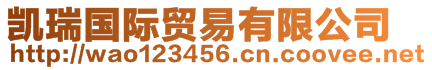 凯瑞国际贸易有限公司
http://wao123456.cn.coovee.net